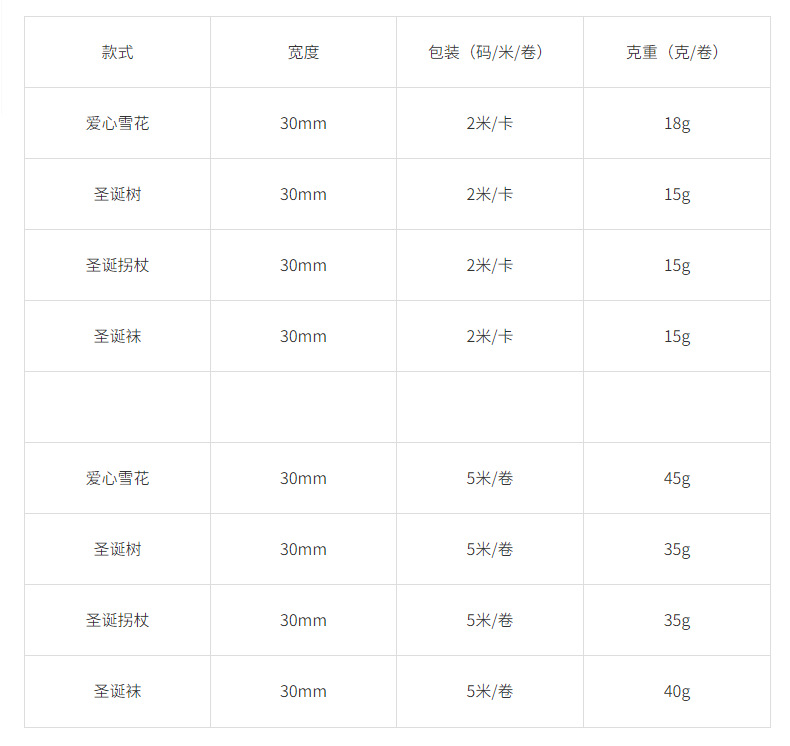 | 款式 | 宽度 | 包装（码/米/卷） | 克重（克/卷） |
|---|---|---|---|
| 爱心雪花 | 30mm | 2米/卡 | 18g |
| 圣诞树 | 30mm | 2米/卡 | 15g |
| 圣诞拐杖 | 30mm | 2米/卡 | 15g |
| 圣诞袜 | 30mm | 2米/卡 | 15g |
|  |  |  |  |
| 爱心雪花 | 30mm | 5米/卷 | 45g |
| 圣诞树 | 30mm | 5米/卷 | 35g |
| 圣诞拐杖 | 30mm | 5米/卷 | 35g |
| 圣诞袜 | 30mm | 5米/卷 | 40g |